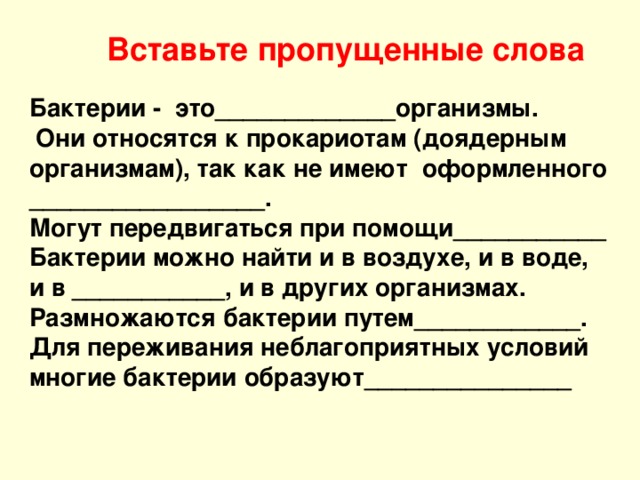 Вставьте пропущенные слова

Бактерии - это_____________организмы.
Они относятся к прокариотам (доядерным организмам), так как не имеют оформленного _________________.
Могут передвигаться при помощи___________
Бактерии можно найти и в воздухе, и в воде, и в ___________, и в других организмах.
Размножаются бактерии путем____________.
Для переживания неблагоприятных условий многие бактерии образуют_______________